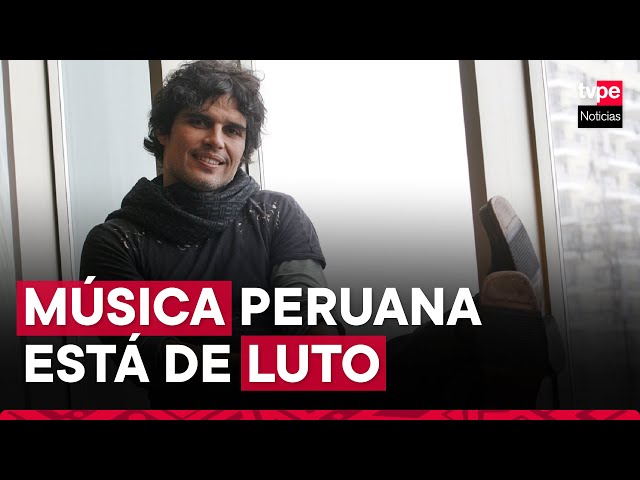 tvpe
Noticias

MÚSICA PERUANA ESTÁ DE LUTO